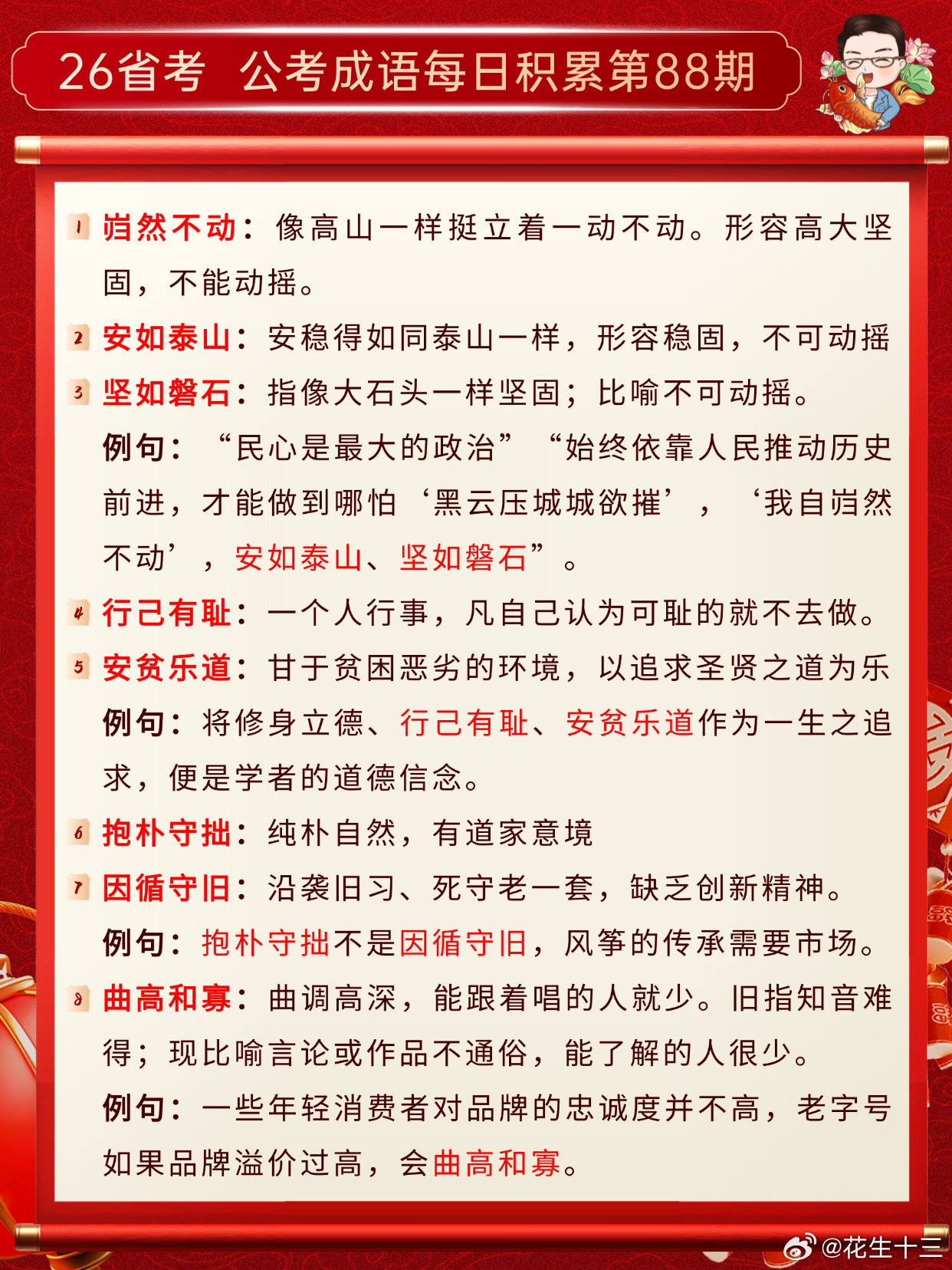 26省考 公考成语每日积累第88期

1 岿然不动：像高山一样挺立着一动不动。形容高大坚固，不能动摇。

2 安如泰山：安稳得如同泰山一样，形容稳固，不可动摇

3 坚如磐石：指像大石头一样坚固；比喻不可动摇。

例句：“民心是最大的政治”“始终依靠人民推动历史前进，才能做到哪怕‘黑云压城城欲摧’，‘我自岿然不动’，安如泰山、坚如磐石”。

4 行己有耻：一个人行事，凡自己认为可耻的就不去做。

5 安贫乐道：甘于贫困恶劣的环境，以追求圣贤之道为乐

例句：将修身立德、行己有耻、安贫乐道作为一生之追求，便是学者的道德信念。

6 抱朴守拙：纯朴自然，有道家意境

7 因循守旧：沿袭旧习、死守老一套，缺乏创新精神。

例句：抱朴守拙不是因循守旧，风筝的传承需要市场。

8 曲高和寡：曲调高深，能跟着唱的人就少。旧指知音难得；现比喻言论或作品不通俗，能了解的人很少。

例句：一些年轻消费者对品牌的忠诚度并不高，老字号如果品牌溢价过高，会曲高和寡。

@花生十三